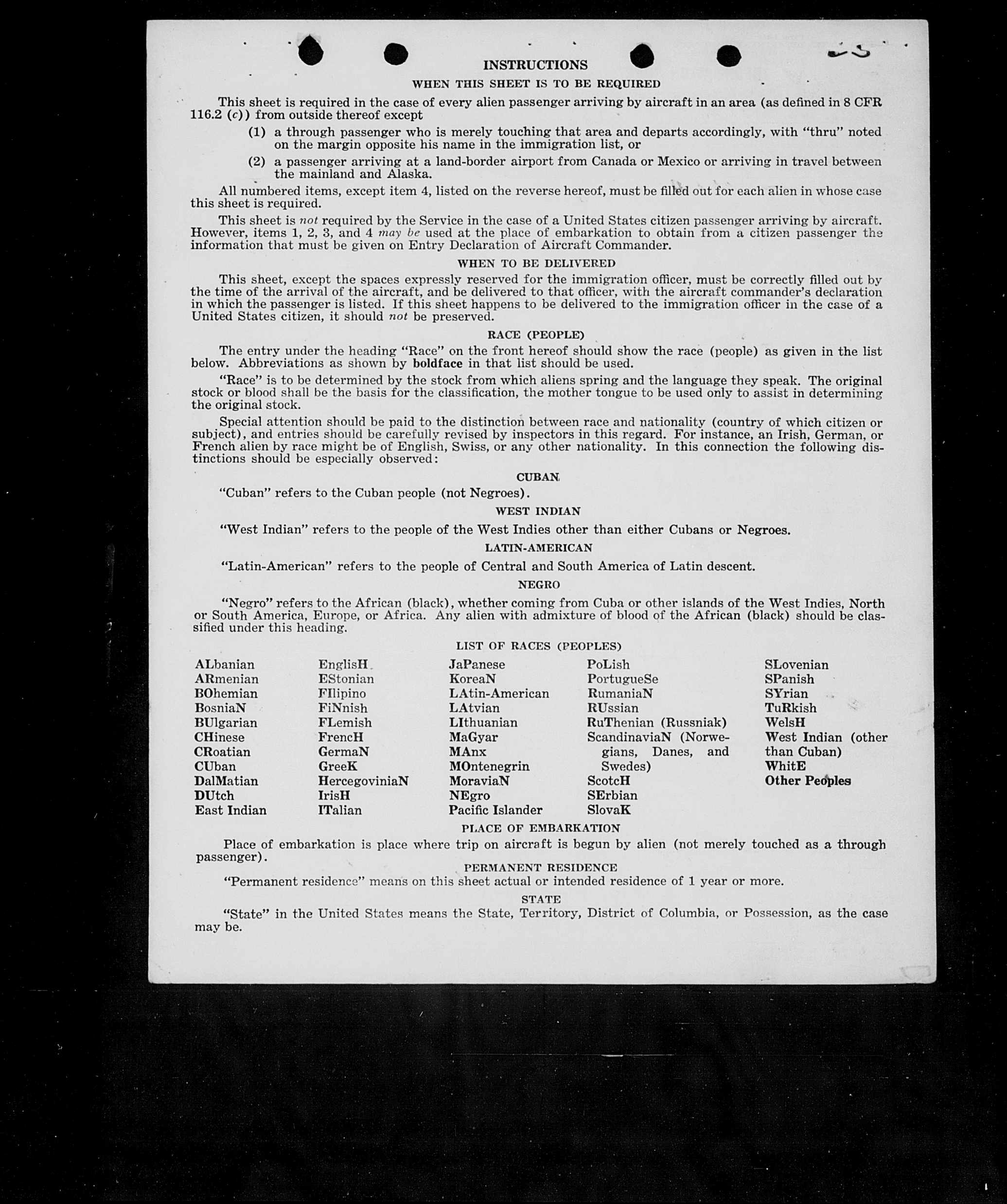 INSTRUCTIONS

WHEN THIS SHEET IS TO BE REQUIRED

This sheet is required in the case of every alien passenger arriving by aircraft in an area (as defined in 8 CFR 116.2 (c)) from outside thereof except

(1) a through passenger who is merely touching that area and departs accordingly, with "thru" noted on the margin opposite his name in the immigration list, or

(2) a passenger arriving at a land-border airport from Canada or Mexico or arriving in travel between the mainland and Alaska.

All numbered items, except item 4, listed on the reverse hereof, must be filled out for each alien in whose case this sheet is required.

This sheet is not required by the Service in the case of a United States citizen passenger arriving by aircraft. However, items 1, 2, 3, and 4 may be used at the place of embarkation to obtain from a citizen passenger the information that must be given on Entry Declaration of Aircraft Commander.

WHEN TO BE DELIVERED

This sheet, except the spaces expressly reserved for the immigration officer, must be correctly filled out by the time of the arrival of the aircraft, and be delivered to that officer, with the aircraft commander's declaration in which the passenger is listed. If this sheet happens to be delivered to the immigration officer in the case of a United States citizen, it should not be preserved.

RACE (PEOPLE)

The entry under the heading "Race" on the front hereof should show the race (people) as given in the list below. Abbreviations as shown by boldface in that list should be used.

"Race" is to be determined by the stock from which aliens spring and the language they speak. The original stock or blood shall be the basis for the classification, the mother tongue to be used only to assist in determining the original stock.

Special attention should be paid to the distinction between race and nationality (country of which citizen or subject), and entries should be carefully revised by inspectors in this regard. For instance, an Irish, German, or French alien by race might be of English, Swiss, or any other nationality. In this connection the following distinctions should be especially observed:

CUBAN

"Cuban" refers to the Cuban people (not Negroes).

WEST INDIAN

"West Indian" refers to the people of the West Indies other than either Cubans or Negroes.

LATIN-AMERICAN

"Latin-American" refers to the people of Central and South America of Latin descent.

NEGRO

"Negro" refers to the African (black), whether coming from Cuba or other islands of the West Indies, North or South America, Europe, or Africa. Any alien with admixture of blood of the African (black) should be classified under this heading.

LIST OF RACES (PEOPLES)

ALbanian
ARmenian
BOhemian
BosniaN
BUlgarian
CHinese
CRoatian
CUban
DalMatian
DUtch
East Indian

EnglisH
EStonian
FIlipino
FiNnish
FLemish
FrencH
GermaN
GreeK
HercegoviniaN
IrisH
ITalian

JaPanese
KoreaN
LAtin-American
LAtvian
LIthuanian
MaGyar
MAnx
MOntenegrin
MoraviaN
NEgro
Pacific Islander

PoLish
PortugueSe
RumaniaN
RUssian
RuThenian (Russniak)
ScandinaviaN (Norwegians, Danes, and Swedes)
ScotcH
SErbian
SlovaK

SLovenian
SPanish
SYrian
TuRkish
WelsH
West Indian (other than Cuban)
WhitE
Other Peoples

PLACE OF EMBARKATION

Place of embarkation is place where trip on aircraft is begun by alien (not merely touched as a through passenger).

PERMANENT RESIDENCE

"Permanent residence" means on this sheet actual or intended residence of 1 year or more.

STATE

"State" in the United States means the State, Territory, District of Columbia, or Possession, as the case may be.